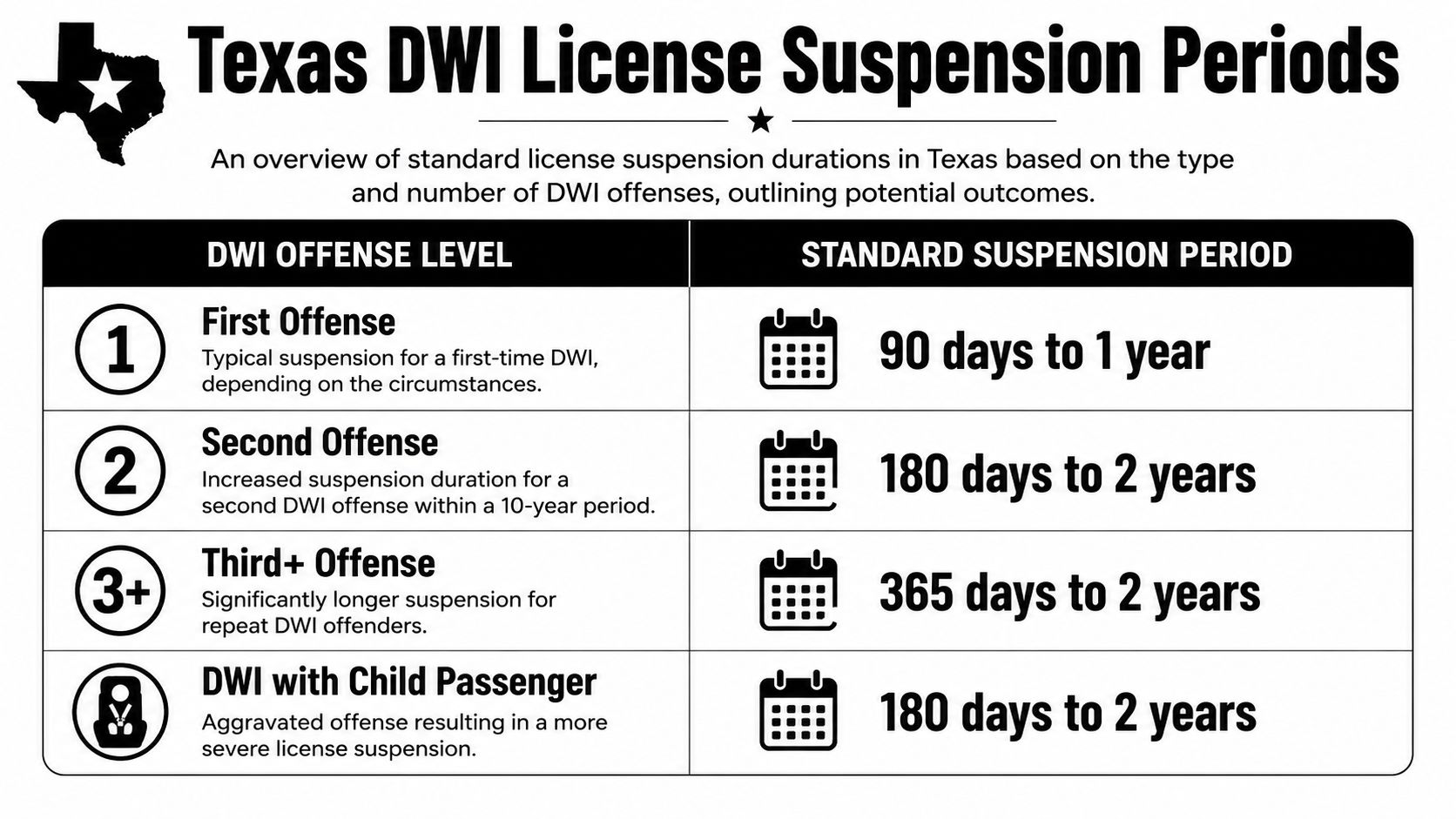 Texas DWI License Suspension Periods

An overview of standard license suspension durations in Texas based on the type and number of DWI offenses, outlining potential outcomes.

| DWI OFFENSE LEVEL | STANDARD SUSPENSION PERIOD |
|---|---|
| 1 First Offense Typical suspension for a first-time DWI, depending on the circumstances. | 90 days to 1 year |
| 2 Second Offense Increased suspension duration for a second DWI offense within a 10-year period. | 180 days to 2 years |
| 3+ Third+ Offense Significantly longer suspension for repeat DWI offenders. | 365 days to 2 years |
| DWI with Child Passenger Aggravated offense resulting in a more severe license suspension. | 180 days to 2 years |